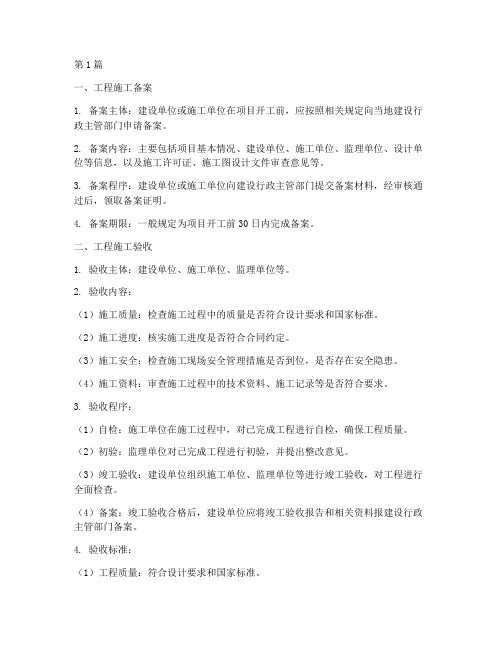 第1篇

一、工程施工备案

1. 备案主体：建设单位或施工单位在项目开工前，应按照相关规定向当地建设行政主管部门申请备案。

2. 备案内容：主要包括项目基本情况、建设单位、施工单位、监理单位、设计单位等信息，以及施工许可证、施工图设计文件审查意见等。

3. 备案程序：建设单位或施工单位向建设行政主管部门提交备案材料，经审核通过后，领取备案证明。

4. 备案期限：一般规定为项目开工前30日内完成备案。

二、工程施工验收

1. 验收主体：建设单位、施工单位、监理单位等。

2. 验收内容：

（1）施工质量：检查施工过程中的质量是否符合设计要求和国家标准。

（2）施工进度：核实施工进度是否符合合同约定。

（3）施工安全：检查施工现场安全管理措施是否到位，是否存在安全隐患。

（4）施工资料：审查施工过程中的技术资料、施工记录等是否符合要求。

3. 验收程序：

（1）自检：施工单位在施工过程中，对已完成工程进行自检，确保工程质量。

（2）初验：监理单位对已完成工程进行初验，并提出整改意见。

（3）竣工验收：建设单位组织施工单位、监理单位等进行竣工验收，对工程进行全面检查。

（4）备案：竣工验收合格后，建设单位应将竣工验收报告和相关资料报建设行政主管部门备案。

4. 验收标准：

（1）工程质量：符合设计要求和国家标准。